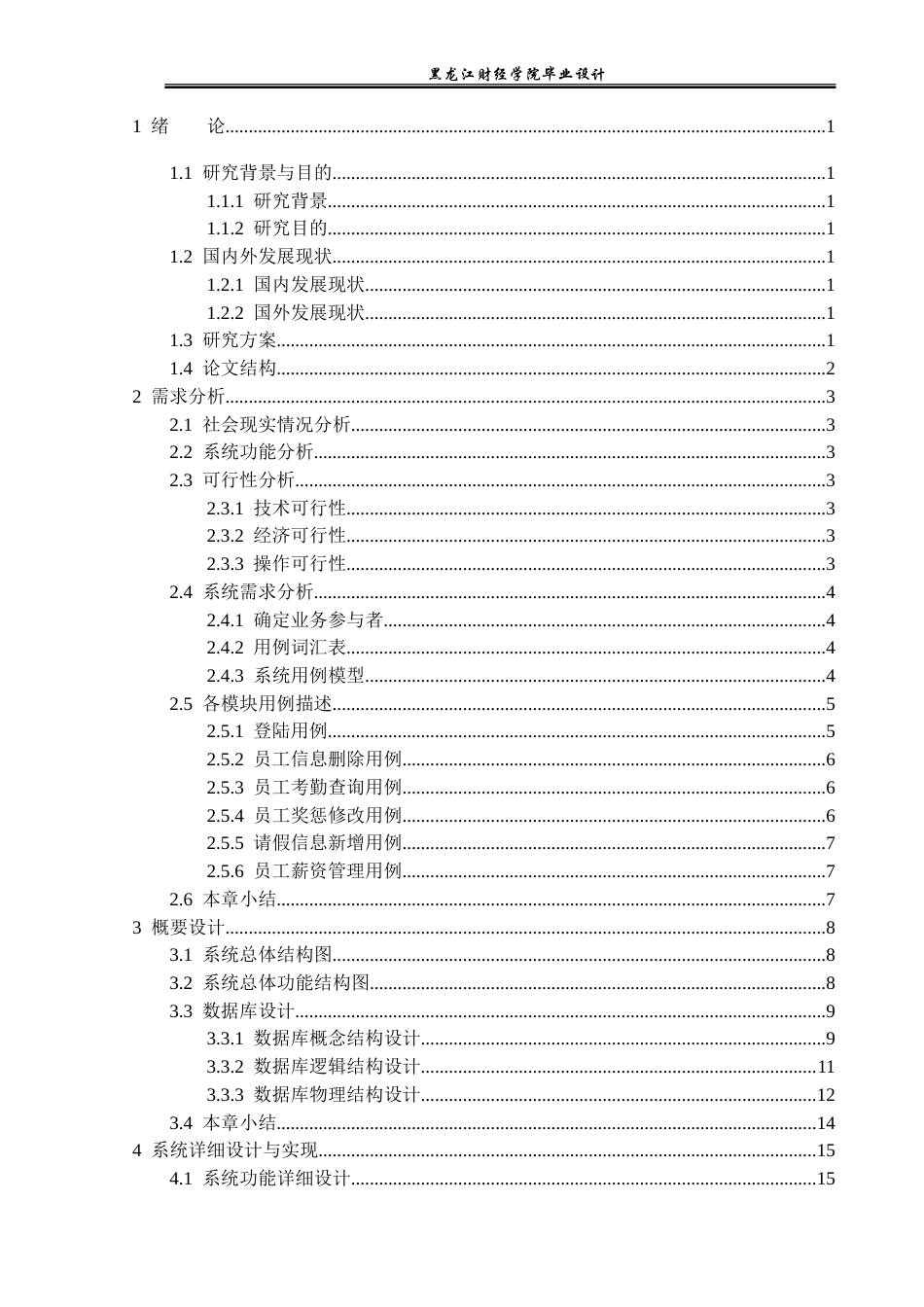 黑龙江财经学院毕业设计

1 绪 论 1

1.1 研究背景与目的 1
1.1.1 研究背景 1
1.1.2 研究目的 1
1.2 国内外发展现状 1
1.2.1 国内发展现状 1
1.2.2 国外发展现状 1
1.3 研究方案 1
1.4 论文结构 2
2 需求分析 3
2.1 社会现实情况分析 3
2.2 系统功能分析 3
2.3 可行性分析 3
2.3.1 技术可行性 3
2.3.2 经济可行性 3
2.3.3 操作可行性 3
2.4 系统需求分析 4
2.4.1 确定业务参与者 4
2.4.2 用例词汇表 4
2.4.3 系统用例模型 4
2.5 各模块用例描述 5
2.5.1 登陆用例 5
2.5.2 员工信息删除用例 6
2.5.3 员工考勤查询用例 6
2.5.4 员工奖惩修改用例 6
2.5.5 请假信息新增用例 7
2.5.6 员工薪资管理用例 7
2.6 本章小结 7
3 概要设计 8
3.1 系统总体结构图 8
3.2 系统总体功能结构图 8
3.3 数据库设计 9
3.3.1 数据库概念结构设计 9
3.3.2 数据库逻辑结构设计 11
3.3.3 数据库物理结构设计 12
3.4 本章小结 14
4 系统详细设计与实现 15
4.1 系统功能详细设计 15